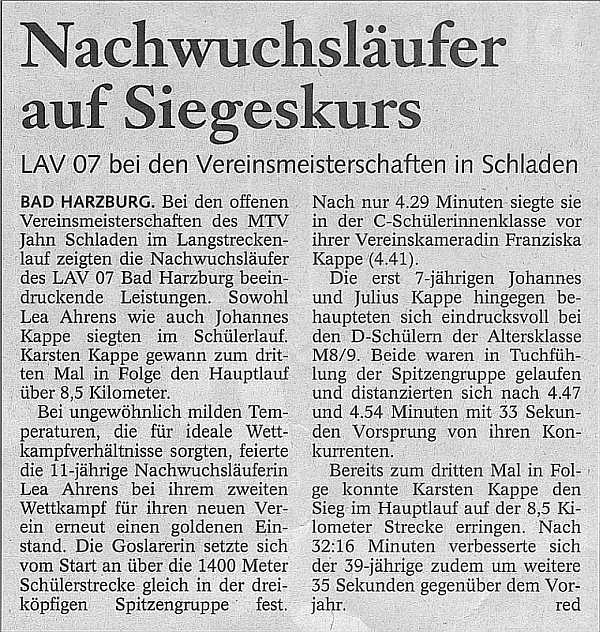 Nachwuchsläufer auf Siegeskurs

LAV 07 bei den Vereinsmeisterschaften in Schladen

BAD HARZBURG. Bei den offenen Vereinsmeisterschaften des MTV Jahn Schladen im Langstreckenlauf zeigten die Nachwuchsläufer des LAV 07 Bad Harzburg beeindruckende Leistungen. Sowohl Lea Ahrens wie auch Johannes Kappe siegten im Schülerlauf. Karsten Kappe gewann zum dritten Mal in Folge den Hauptlauf über 8,5 Kilometer.

Bei ungewöhnlich milden Temperaturen, die für ideale Wettkampfverhältnisse sorgten, feierte die 11-jährige Nachwuchsläuferin Lea Ahrens bei ihrem zweiten Wettkampf für ihren neuen Verein erneut einen goldenen Einstand. Die Goslarerin setzte sich vom Start an über die 1400 Meter Schülerstrecke gleich in der dreiköpfigen Spitzengruppe fest. Nach nur 4.29 Minuten siegte sie in der C-Schülerinnenklasse vor ihrer Vereinskameradin Franziska Kappe (4.41).

Die erst 7-jährigen Johannes und Julius Kappe hingegen behaupteten sich eindrucksvoll bei den D-Schülern der Altersklasse M8/9. Beide waren in Tuchfühlung der Spitzengruppe gelaufen und distanzierten sich nach 4.47 und 4.54 Minuten mit 33 Sekunden Vorsprung von ihren Konkurrenten.

Bereits zum dritten Mal in Folge konnte Karsten Kappe den Sieg im Hauptlauf auf der 8,5 Kilometer Strecke erringen. Nach 32:16 Minuten verbesserte sich der 39-jährige zudem um weitere 35 Sekunden gegenüber dem Vorjahr. red